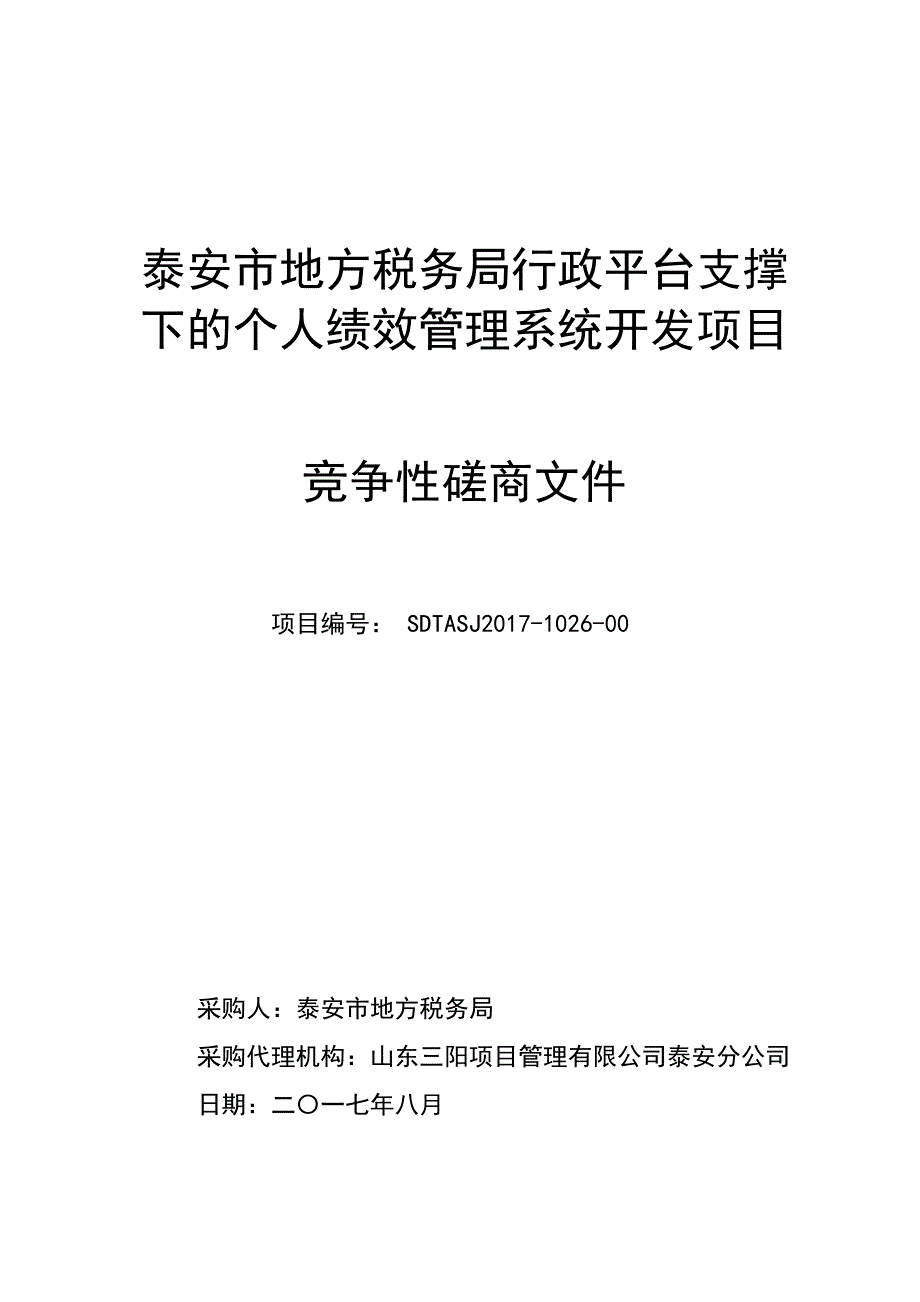 泰安市地方税务局行政平台支撑下的个人绩效管理系统开发项目

竞争性磋商文件

项目编号： SDTASJ2017-1026-00

采购人：泰安市地方税务局

采购代理机构：山东三阳项目管理有限公司泰安分公司

日期：二〇一七年八月